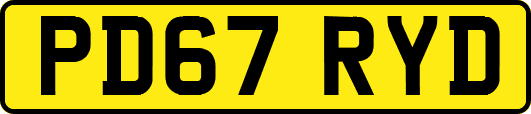 PD67 RYD